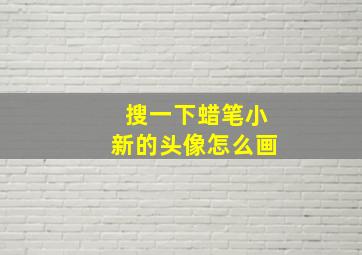 搜一下蜡笔小新的头像怎么画